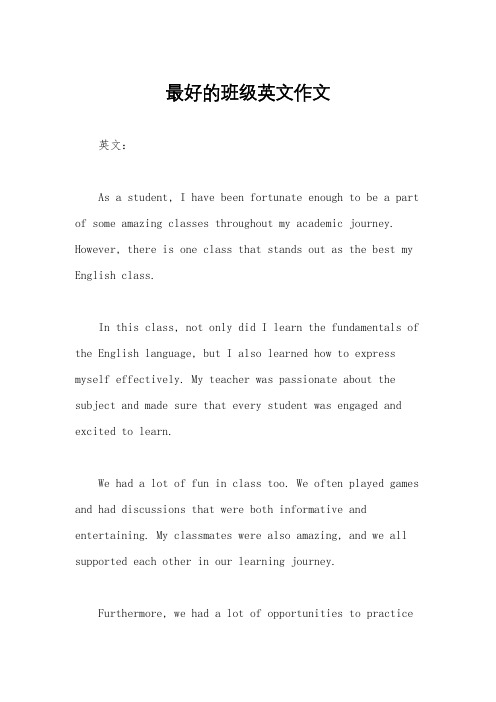 最好的班级英文作文

英文：

As a student, I have been fortunate enough to be a part of some amazing classes throughout my academic journey. However, there is one class that stands out as the best my English class.

In this class, not only did I learn the fundamentals of the English language, but I also learned how to express myself effectively. My teacher was passionate about the subject and made sure that every student was engaged and excited to learn.

We had a lot of fun in class too. We often played games and had discussions that were both informative and entertaining. My classmates were also amazing, and we all supported each other in our learning journey.

Furthermore, we had a lot of opportunities to practice